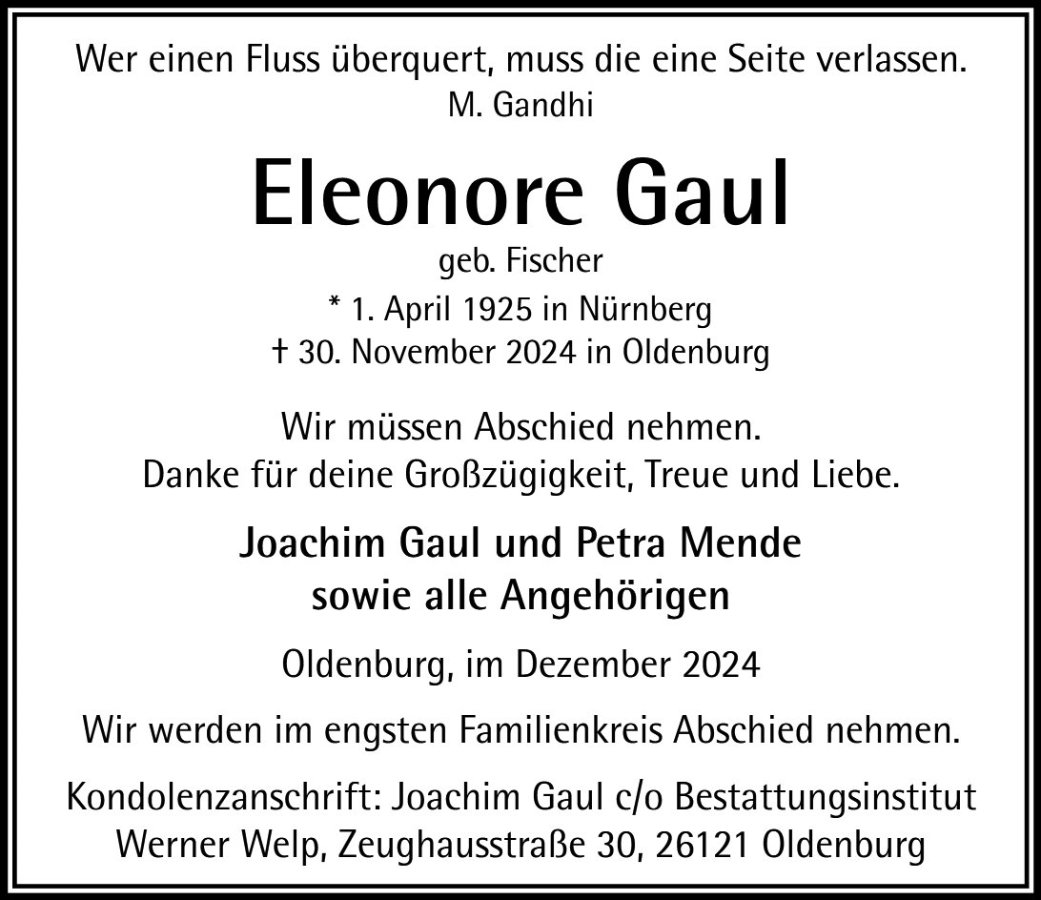 Wer einen Fluss überquert, muss die eine Seite verlassen.
M. Gandhi

Eleonore Gaul

geb. Fischer
* 1. April 1925 in Nürnberg
† 30. November 2024 in Oldenburg

Wir müssen Abschied nehmen.
Danke für deine Großzügigkeit, Treue und Liebe.

Joachim Gaul und Petra Mende
sowie alle Angehörigen

Oldenburg, im Dezember 2024

Wir werden im engsten Familienkreis Abschied nehmen.

Kondolenzanschrift: Joachim Gaul c/o Bestattungsinstitut
Werner Welp, Zeughausstraße 30, 26121 Oldenburg